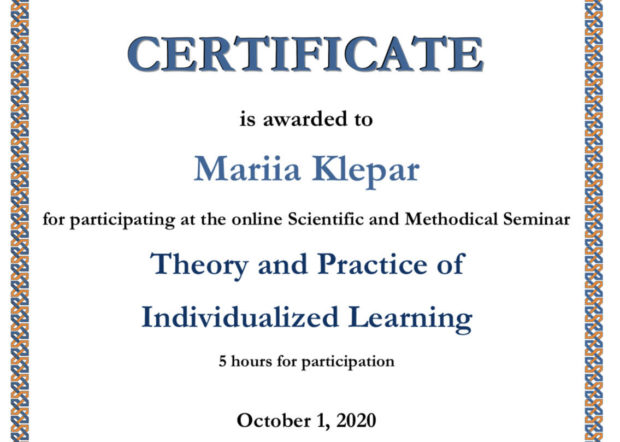 CERTIFICATE

is awarded to

Mariia Klepar

for participating at the online Scientific and Methodical Seminar

Theory and Practice of

Individualized Learning

5 hours for participation

October 1, 2020